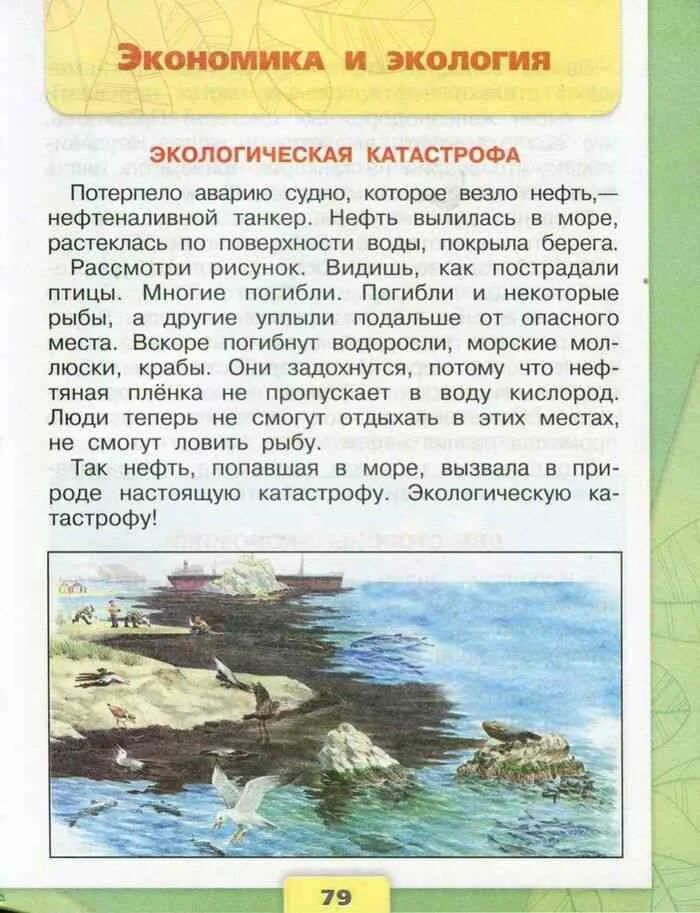 Экономика и экология

ЭКОЛОГИЧЕСКАЯ КАТАСТРОФА

Потерпело аварию судно, которое везло нефть,— нефтеналивной танкер. Нефть вылилась в море, растеклась по поверхности воды, покрыла берега.

Рассмотри рисунок. Видишь, как пострадали птицы. Многие погибли. Погибли и некоторые рыбы, а другие уплыли подальше от опасного места. Вскоре погибнут водоросли, морские моллюски, крабы. Они задохнутся, потому что нефтяная плёнка не пропускает в воду кислород. Люди теперь не смогут отдыхать в этих местах, не смогут ловить рыбу.

Так нефть, попавшая в море, вызвала в природе настоящую катастрофу. Экологическую катастрофу!

79